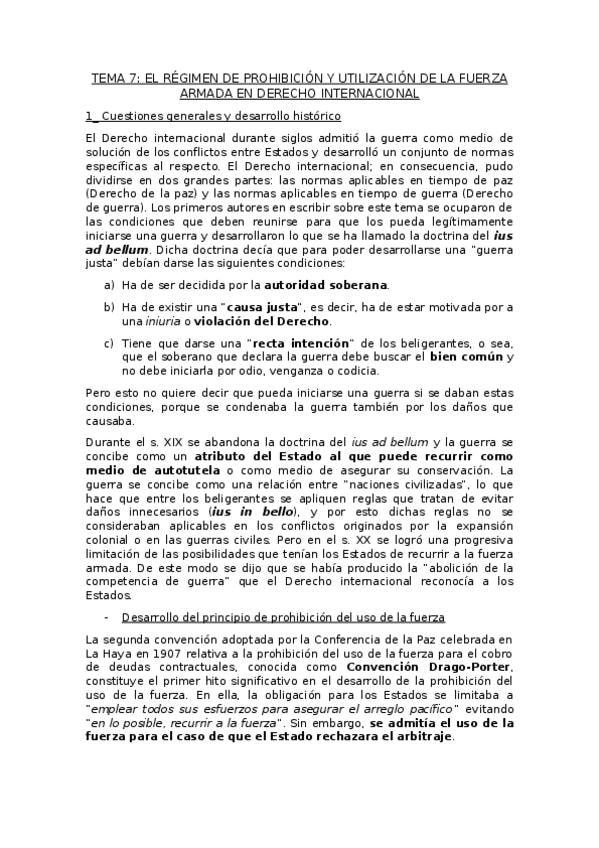 TEMA 7: EL RÉGIMEN DE PROHIBICIÓN Y UTILIZACIÓN DE LA FUERZA ARMADA EN DERECHO INTERNACIONAL

1_ Cuestiones generales y desarrollo histórico

El Derecho internacional durante siglos admitió la guerra como medio de solución de los conflictos entre Estados y desarrolló un conjunto de normas específicas al respecto. El Derecho internacional; en consecuencia, pudo dividirse en dos grandes partes: las normas aplicables en tiempo de paz (Derecho de la paz) y las normas aplicables en tiempo de guerra (Derecho de guerra). Los primeros autores en escribir sobre este tema se ocuparon de las condiciones que deben reunirse para que los pueda legítimamente iniciarse una guerra y desarrollaron lo que se ha llamado la doctrina del ius ad bellum. Dicha doctrina decía que para poder desarrollarse una "guerra justa" debían darse las siguientes condiciones:

a) Ha de ser decidida por la autoridad soberana.

b) Ha de existir una "causa justa", es decir, ha de estar motivada por a una iniuria o violación del Derecho.

c) Tiene que darse una "recta intención" de los beligerantes, o sea, que el soberano que declara la guerra debe buscar el bien común y no debe iniciarla por odio, venganza o codicia.

Pero esto no quiere decir que pueda iniciarse una guerra si se daban estas condiciones, porque se condenaba la guerra también por los daños que causaba.

Durante el s. XIX se abandona la doctrina del ius ad bellum y la guerra se concibe como un atributo del Estado al que puede recurrir como medio de autotutela o como medio de asegurar su conservación. La guerra se concibe como una relación entre "naciones civilizadas", lo que hace que entre los beligerantes se apliquen reglas que tratan de evitar daños innecesarios (ius in bello), y por esto dichas reglas no se consideraban aplicables en los conflictos originados por la expansión colonial o en las guerras civiles. Pero en el s. XX se logró una progresiva limitación de las posibilidades que tenían los Estados de recurrir a la fuerza armada. De este modo se dijo que se había producido la "abolición de la competencia de guerra" que el Derecho internacional reconocía a los Estados.

- Desarrollo del principio de prohibición del uso de la fuerza

La segunda convención adoptada por la Conferencia de la Paz celebrada en La Haya en 1907 relativa a la prohibición del uso de la fuerza para el cobro de deudas contractuales, conocida como Convención Drago-Porter, constituye el primer hito significativo en el desarrollo de la prohibición del uso de la fuerza. En ella, la obligación para los Estados se limitaba a "emplear todos sus esfuerzos para asegurar el arreglo pacífico" evitando "en lo posible, recurrir a la fuerza". Sin embargo, se admitía el uso de la fuerza para el caso de que el Estado rechazara el arbitraje.